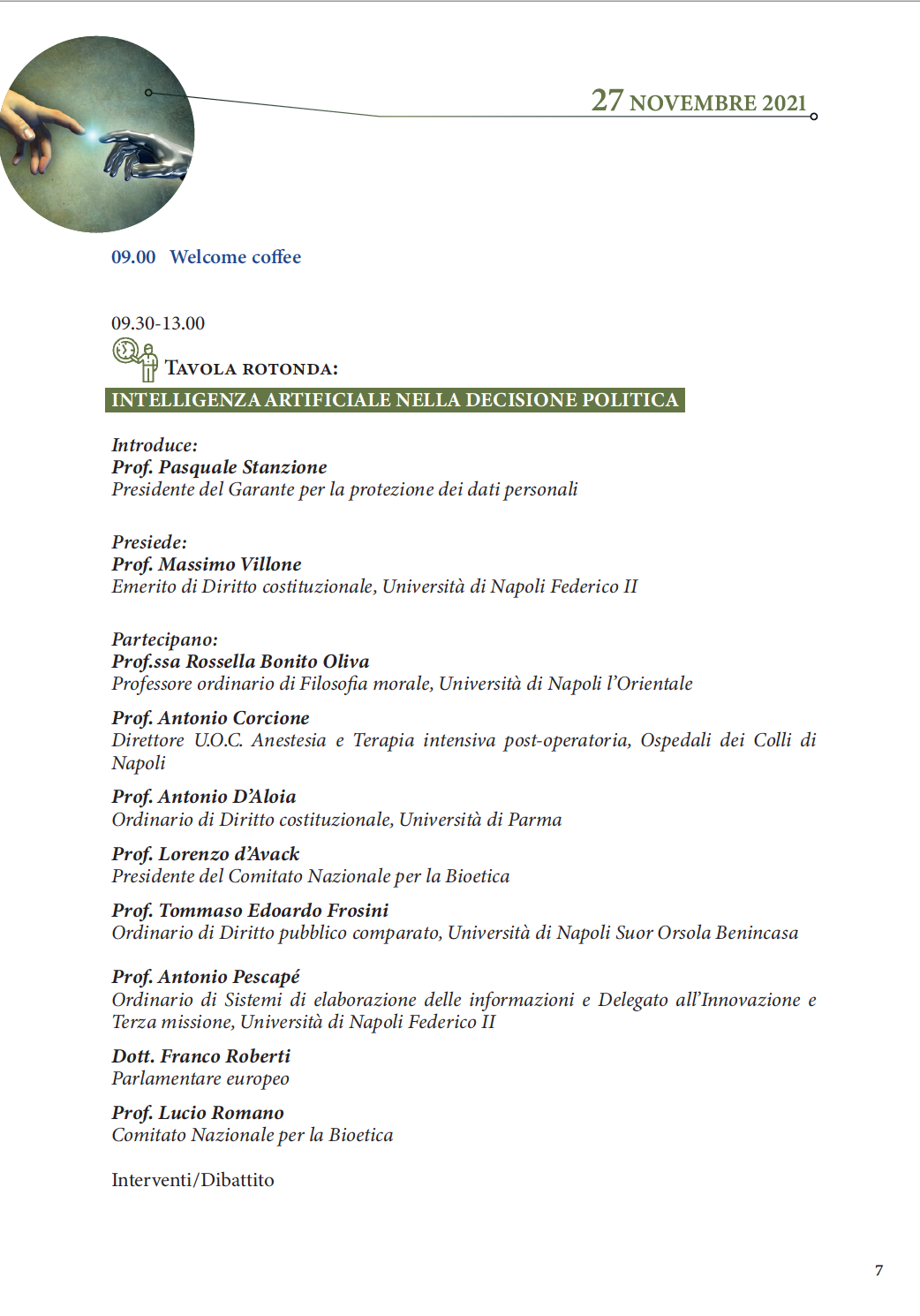 27 NOVEMBRE 2021

09.00 Welcome coffee

09.30-13.00

TAVOLA ROTONDA:
INTELLIGENZA ARTIFICIALE NELLA DECISIONE POLITICA

Introduce:
Prof. Pasquale Stanzione
Presidente del Garante per la protezione dei dati personali

Presiede:
Prof. Massimo Villone
Emerito di Diritto costituzionale, Università di Napoli Federico II

Partecipano:
Prof.ssa Rossella Bonito Oliva
Professore ordinario di Filosofia morale, Università di Napoli l'Orientale

Prof. Antonio Corcione
Direttore U.O.C. Anestesia e Terapia intensiva post-operatoria, Ospedali dei Colli di Napoli

Prof. Antonio D'Aloia
Ordinario di Diritto costituzionale, Università di Parma

Prof. Lorenzo d'Avack
Presidente del Comitato Nazionale per la Bioetica

Prof. Tommaso Edoardo Frosini
Ordinario di Diritto pubblico comparato, Università di Napoli Suor Orsola Benincasa

Prof. Antonio Pescapé
Ordinario di Sistemi di elaborazione delle informazioni e Delegato all'Innovazione e Terza missione, Università di Napoli Federico II

Dott. Franco Roberti
Parlamentare europeo

Prof. Lucio Romano
Comitato Nazionale per la Bioetica

Interventi/Dibattito

7